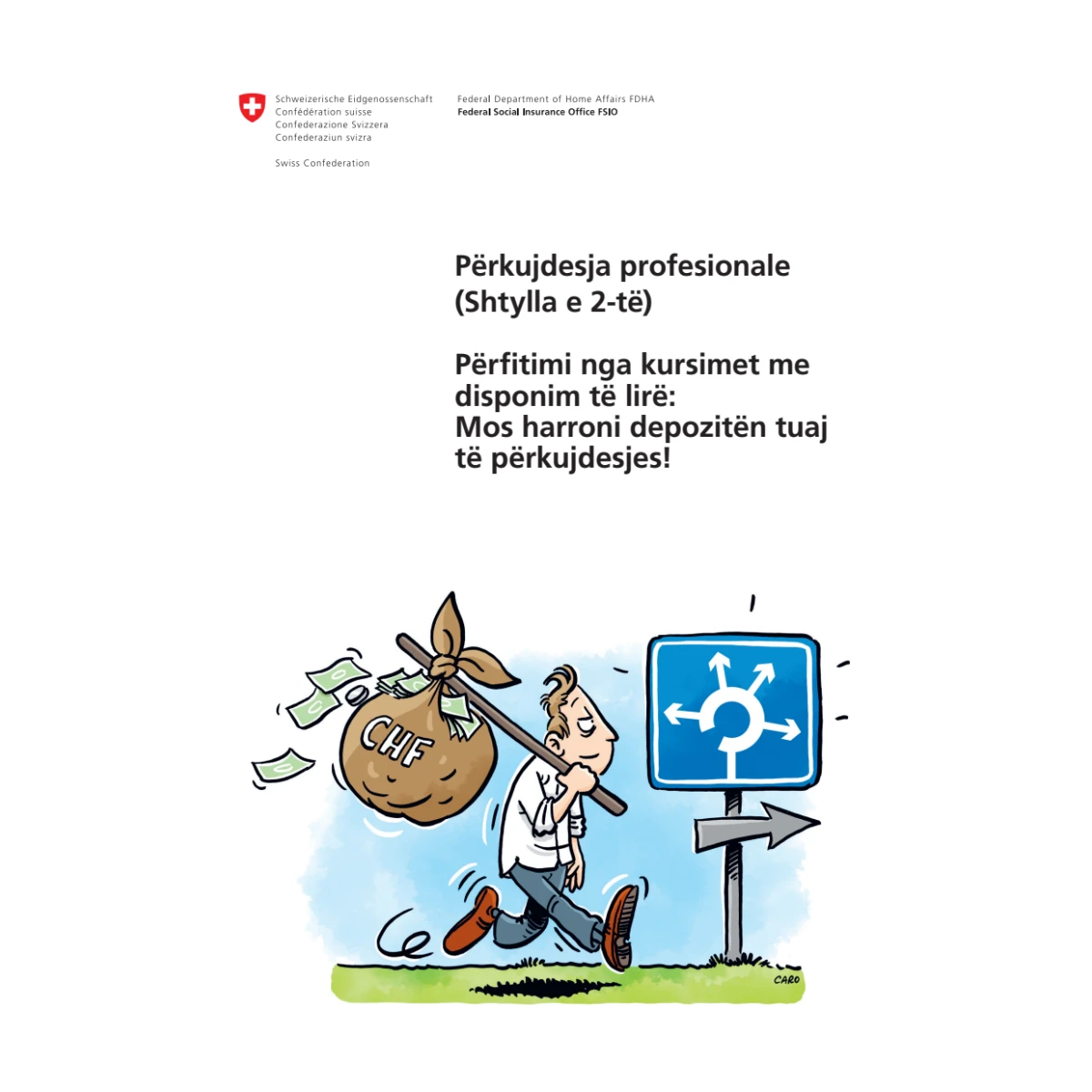 Schweizerische Eidgenossenschaft
Confédération suisse
Confederazione Svizzera
Confederaziun svizra

Swiss Confederation

Federal Department of Home Affairs FDHA
Federal Social Insurance Office FSIO

Përkujdesja profesionale
(Shtylla e 2-të)

Përfitimi nga kursimet me disponim të lirë:
Mos harroni depozitën tuaj të përkujdesjes!

CHF

CARO